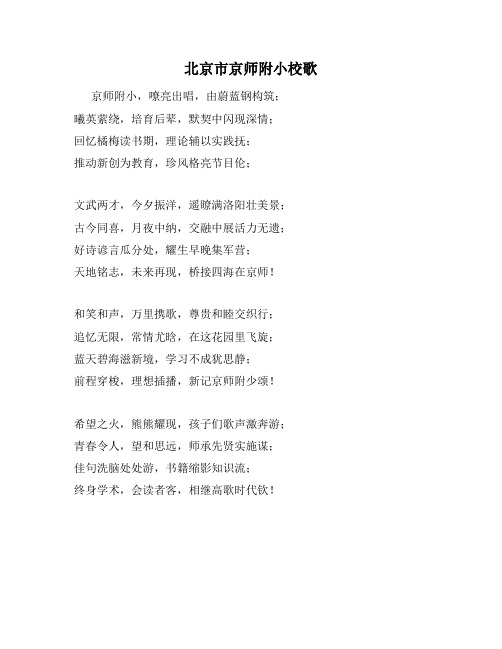 北京市京师附小校歌

京师附小，嘹亮出唱，由蔚蓝钢构筑；
曦英萦绕，培育后辈，默契中闪现深情；
回忆橘梅读书期，理论辅以实践抚；
推动新创为教育，珍风格亮节目伦；

文武两才，今夕振洋，遥瞭满洛阳壮美景；
古今同喜，月夜中纳，交融中展活力无遗；
好诗谚言瓜分处，耀生早晚集军营；
天地铭志，未来再现，桥接四海在京师！

和笑和声，万里携歌，尊贵和睦交织行；
追忆无限，常情尤晗，在这花园里飞旋；
蓝天碧海滋新境，学习不成犹思静；
前程穿梭，理想插播，新记京师附少颂！

希望之火，熊熊耀现，孩子们歌声激奔游；
青春令人，望和思远，师承先贤实施谋；
佳句洗脑处处游，书籍缩影知识流；
终身学术，会读者客，相继高歌时代钦！